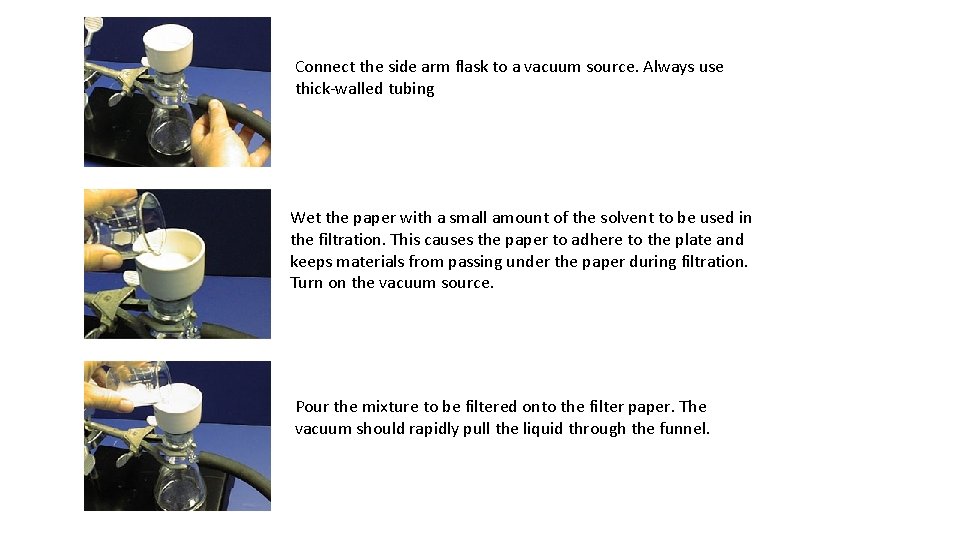 Connect the side arm flask to a vacuum source. Always use thick-walled tubing

Wet the paper with a small amount of the solvent to be used in the filtration. This causes the paper to adhere to the plate and keeps materials from passing under the paper during filtration. Turn on the vacuum source.

Pour the mixture to be filtered onto the filter paper. The vacuum should rapidly pull the liquid through the funnel.